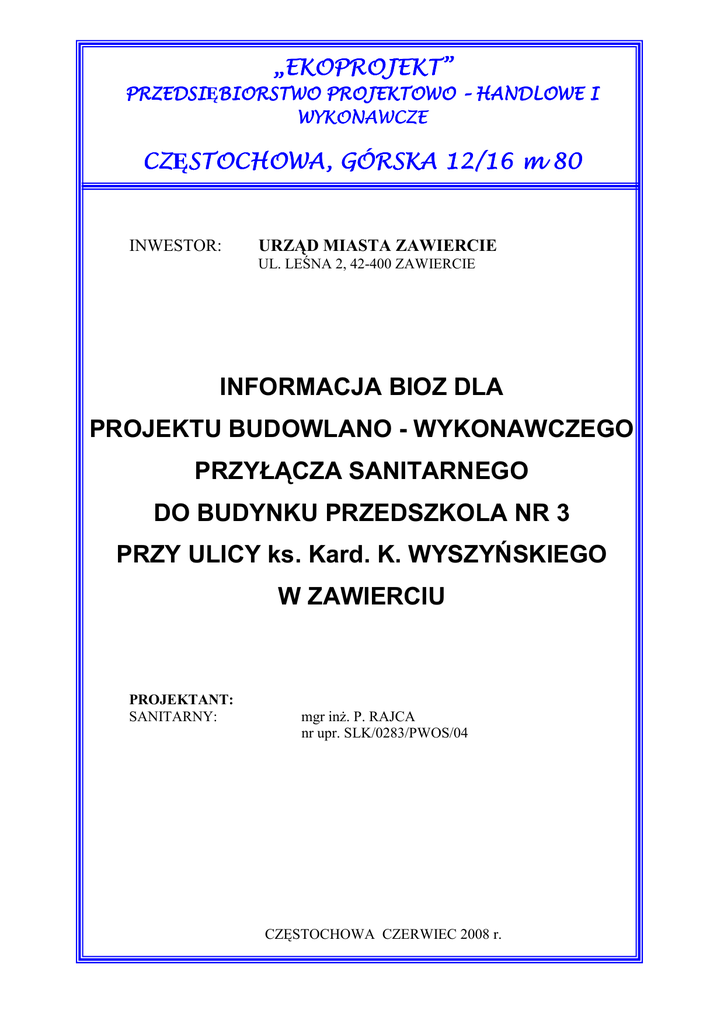 „EKOPROJEKT”
PRZEDSIĘBIORSTWO PROJEKTOWO – HANDLOWE I WYKONAWCZE

CZĘSTOCHOWA, GÓRSKA 12/16 m 80

INWESTOR: URZĄD MIASTA ZAWIERCIE
UL. LEŚNA 2, 42-400 ZAWIERCIE

INFORMACJA BIOZ DLA
PROJEKTU BUDOWLANO - WYKONAWCZEGO
PRZYŁĄCZA SANITARNEGO
DO BUDYNKU PRZEDSZKOLA NR 3
PRZY ULICY ks. Kard. K. WYSZYŃSKIEGO
W ZAWIERCIU

PROJEKTANT:
SANITARNY: mgr inż. P. RAJCA
nr upr. SLK/0283/PWOS/04

CZĘSTOCHOWA CZERWIEC 2008 r.